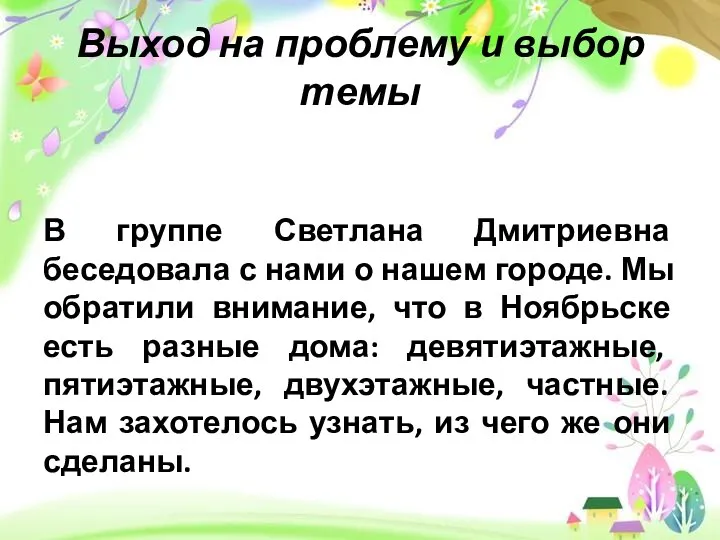 Выход на проблему и выбор темы

В группе Светлана Дмитриевна беседовала с нами о нашем городе. Мы обратили внимание, что в Ноябрьске есть разные дома: девятиэтажные, пятиэтажные, двухэтажные, частные. Нам захотелось узнать, из чего же они сделаны.